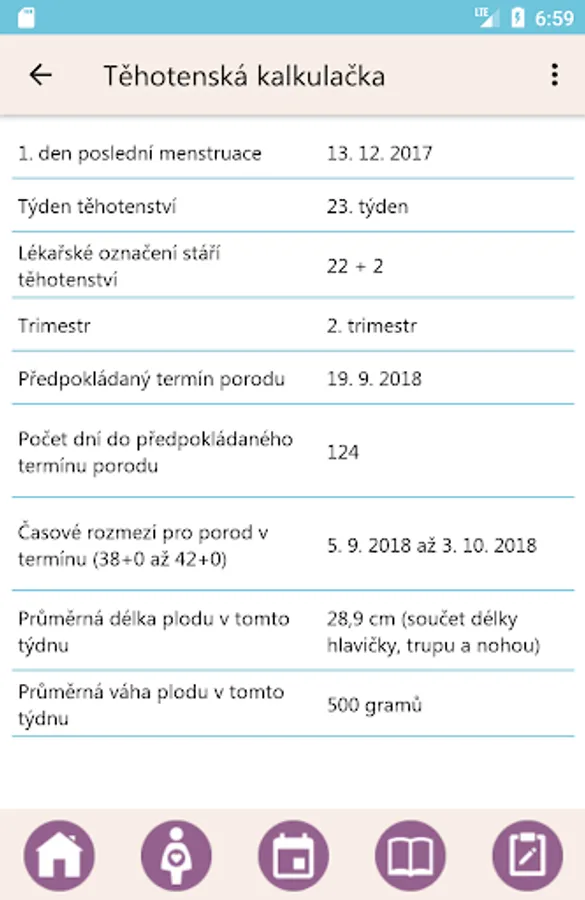 LTE 6:59

Těhotenská kalkulačka

| | |
|---|---|
| 1. den poslední menstruace | 13. 12. 2017 |
| Týden těhotenství | 23. týden |
| Lékařské označení stáří těhotenství | 22 + 2 |
| Trimestr | 2. trimestr |
| Předpokládaný termín porodu | 19. 9. 2018 |
| Počet dní do předpokládaného termínu porodu | 124 |
| Časové rozmezí pro porod v termínu (38+0 až 42+0) | 5. 9. 2018 až 3. 10. 2018 |
| Průměrná délka plodu v tomto týdnu | 28,9 cm (součet délky hlavičky, trupu a nohou) |
| Průměrná váha plodu v tomto týdnu | 500 gramů |